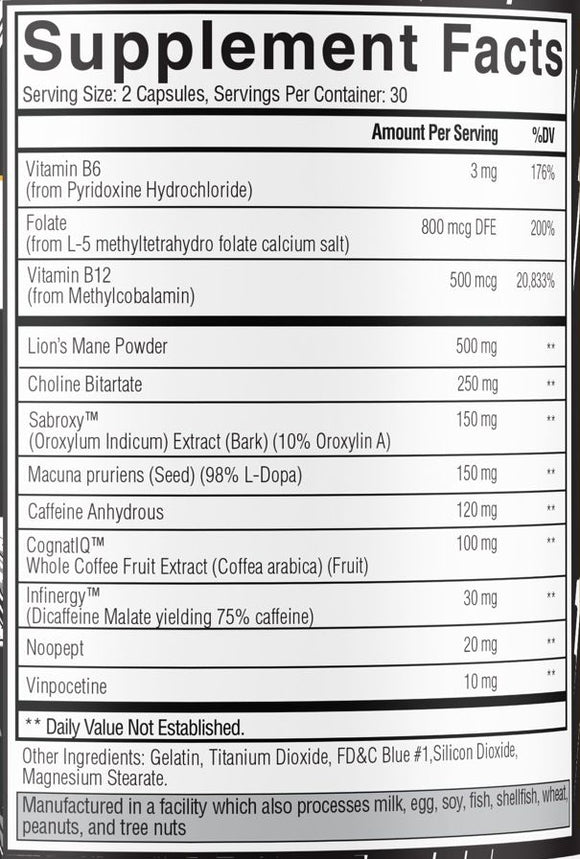 Supplement Facts
Serving Size: 2 Capsules, Servings Per Container: 30

| | Amount Per Serving | %DV |
|---|---|---|
| Vitamin B6 (from Pyridoxine Hydrochloride) | 3 mg | 176% |
| Folate (from L-5 methyltetrahydro folate calcium salt) | 800 mcg DFE | 200% |
| Vitamin B12 (from Methylcobalamin) | 500 mcg | 20,833% |
| Lion's Mane Powder | 500 mg | ** |
| Choline Bitartate | 250 mg | ** |
| Sabroxy™ (Oroxylum Indicum) Extract (Bark) (10% Oroxylin A) | 150 mg | ** |
| Macuna pruriens (Seed) (98% L-Dopa) | 150 mg | ** |
| Caffeine Anhydrous | 120 mg | ** |
| CognatIQ™ Whole Coffee Fruit Extract (Coffea arabica) (Fruit) | 100 mg | ** |
| Infinergy™ (Dicaffeine Malate yielding 75% caffeine) | 30 mg | ** |
| Noopept | 20 mg | ** |
| Vinpocetine | 10 mg | ** |

** Daily Value Not Established.

Other Ingredients: Gelatin, Titanium Dioxide, FD&C Blue #1,Silicon Dioxide, Magnesium Stearate.

Manufactured in a facility which also processes milk, egg, soy, fish, shellfish, wheat, peanuts, and tree nuts